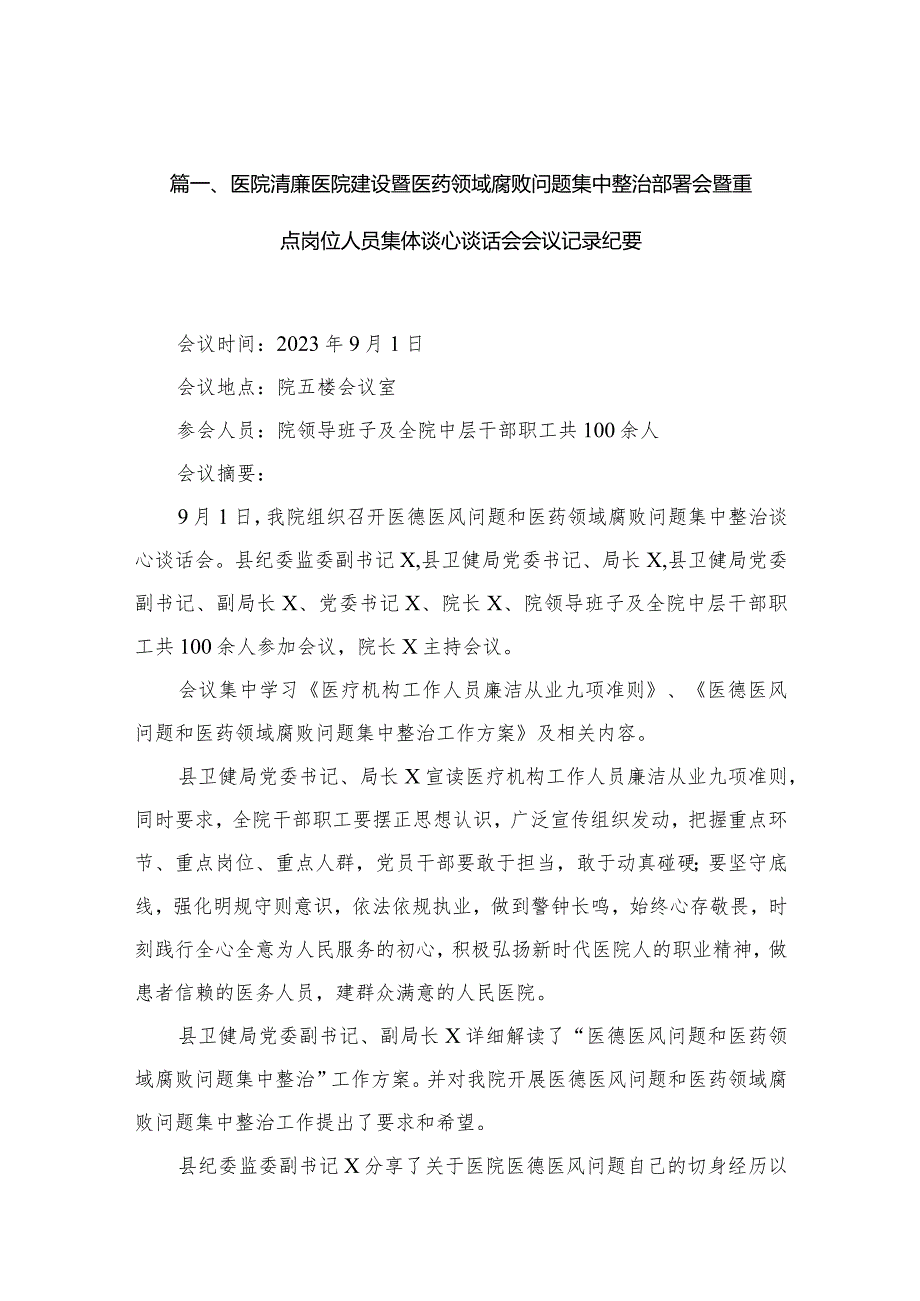 篇一、医院清廉医院建设暨医药领域腐败问题集中整治部署会暨重点岗位人员集体谈心谈话会会议记录纪要

会议时间：2023年9月1日

会议地点：院五楼会议室

参会人员：院领导班子及全院中层干部职工共100余人

会议摘要：

9月1日，我院组织召开医德医风问题和医药领域腐败问题集中整治谈心谈话会。县纪委监委副书记X,县卫健局党委书记、局长X,县卫健局党委副书记、副局长X、党委书记X、院长X、院领导班子及全院中层干部职工共100余人参加会议，院长X主持会议。

会议集中学习《医疗机构工作人员廉洁从业九项准则》、《医德医风问题和医药领域腐败问题集中整治工作方案》及相关内容。

县卫健局党委书记、局长X宣读医疗机构工作人员廉洁从业九项准则，同时要求，全院干部职工要摆正思想认识，广泛宣传组织发动，把握重点环节、重点岗位、重点人群，党员干部要敢于担当，敢于动真碰硬;要坚守底线，强化明规守则意识，依法依规执业，做到警钟长鸣，始终心存敬畏，时刻践行全心全意为人民服务的初心，积极弘扬新时代医院人的职业精神，做患者信赖的医务人员，建群众满意的人民医院。

县卫健局党委副书记、副局长X详细解读了“医德医风问题和医药领域腐败问题集中整治”工作方案。并对我院开展医德医风问题和医药领域腐败问题集中整治工作提出了要求和希望。

县纪委监委副书记X分享了关于医院医德医风问题自己的切身经历以